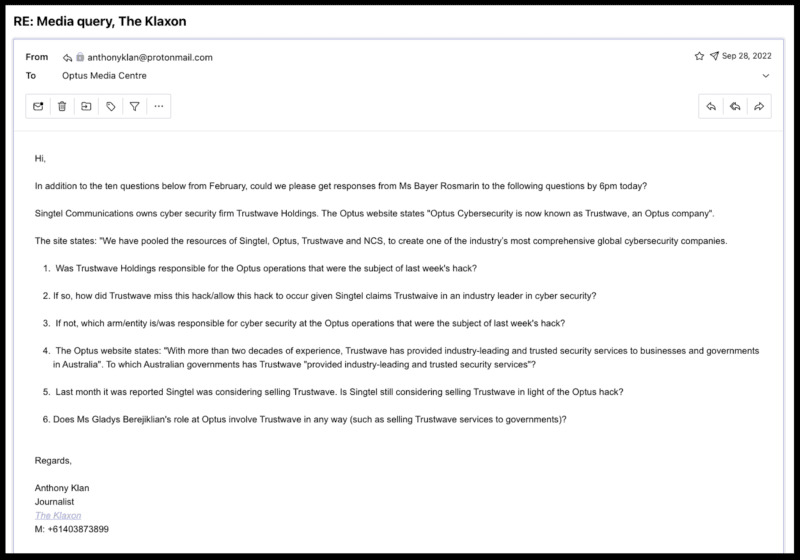 RE: Media query, The Klaxon

From anthonyklan@protonmail.com
Sep 28, 2022
To Optus Media Centre

Hi,

In addition to the ten questions below from February, could we please get responses from Ms Bayer Rosmarin to the following questions by 6pm today?

Singtel Communications owns cyber security firm Trustwave Holdings. The Optus website states "Optus Cybersecurity is now known as Trustwave, an Optus company".

The site states: "We have pooled the resources of Singtel, Optus, Trustwave and NCS, to create one of the industry's most comprehensive global cybersecurity companies.

1. Was Trustwave Holdings responsible for the Optus operations that were the subject of last week's hack?

2. If so, how did Trustwave miss this hack/allow this hack to occur given Singtel claims Trustwaive in an industry leader in cyber security?

3. If not, which arm/entity is/was responsible for cyber security at the Optus operations that were the subject of last week's hack?

4. The Optus website states: "With more than two decades of experience, Trustwave has provided industry-leading and trusted security services to businesses and governments in Australia". To which Australian governments has Trustwave "provided industry-leading and trusted security services"?

5. Last month it was reported Singtel was considering selling Trustwave. Is Singtel still considering selling Trustwave in light of the Optus hack?

6. Does Ms Gladys Berejiklian's role at Optus involve Trustwave in any way (such as selling Trustwave services to governments)?

Regards,

Anthony Klan
Journalist
The Klaxon
M: +61403873899